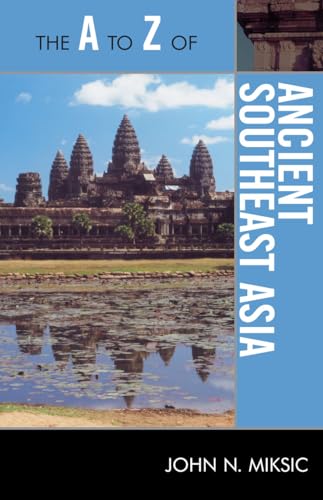 THE A TO Z OF

ANCIENT SOUTHEAST ASIA

JOHN N. MIKSIC